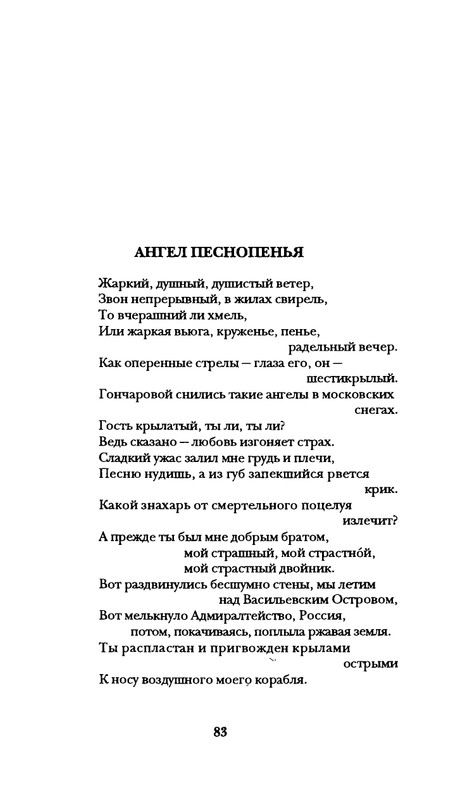 АНГЕЛ ПЕСНОПЕНЬЯ

Жаркий, душный, душистый ветер,
Звон непрерывный, в жилах свирель,
То вчерашний ли хмель,
Или жаркая вьюга, круженье, пенье,
радельный вечер.
Как оперенные стрелы — глаза его, он —
шестикрылый.
Гончаровой снились такие ангелы в московских
снегах.
Гость крылатый, ты ли, ты ли?
Ведь сказано — любовь изгоняет страх.
Сладкий ужас залил мне грудь и плечи,
Песню нудишь, а из губ запекшийся рвется
крик.
Какой знахарь от смертельного поцелуя
излечит?
А прежде ты был мне добрым братом,
мой страшный, мой страстно́й,
мой страстный двойник.
Вот раздвинулись бесшумно стены, мы летим
над Васильевским Островом,
Вот мелькнуло Адмиралтейство, Россия,
потом, покачиваясь, поплыла ржавая земля.
Ты распластан и пригвожден крылами
острыми
К носу воздушного моего корабля.

83